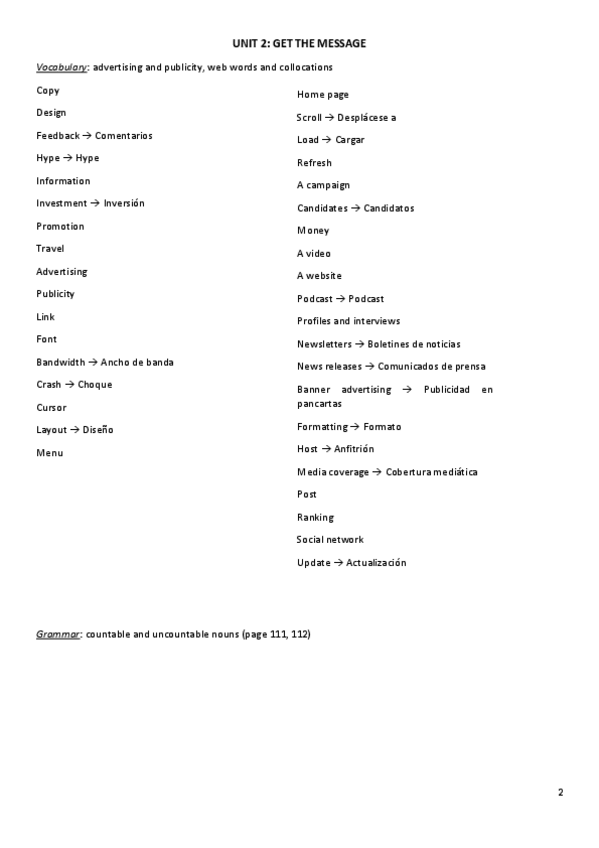 UNIT 2: GET THE MESSAGE

Vocabulary: advertising and publicity, web words and collocations

Copy

Design

Feedback → Comentarios

Hype → Hype

Information

Investment → Inversión

Promotion

Travel

Advertising

Publicity

Link

Font

Bandwidth → Ancho de banda

Crash → Choque

Cursor

Layout → Diseño

Menu

Home page

Scroll → Desplácese a

Load → Cargar

Refresh

A campaign

Candidates → Candidatos

Money

A video

A website

Podcast → Podcast

Profiles and interviews

Newsletters → Boletines de noticias

News releases → Comunicados de prensa

Banner advertising → Publicidad en pancartas

Formatting → Formato

Host → Anfitrión

Media coverage → Cobertura mediática

Post

Ranking

Social network

Update → Actualización

Grammar: countable and uncountable nouns (page 111, 112)

2